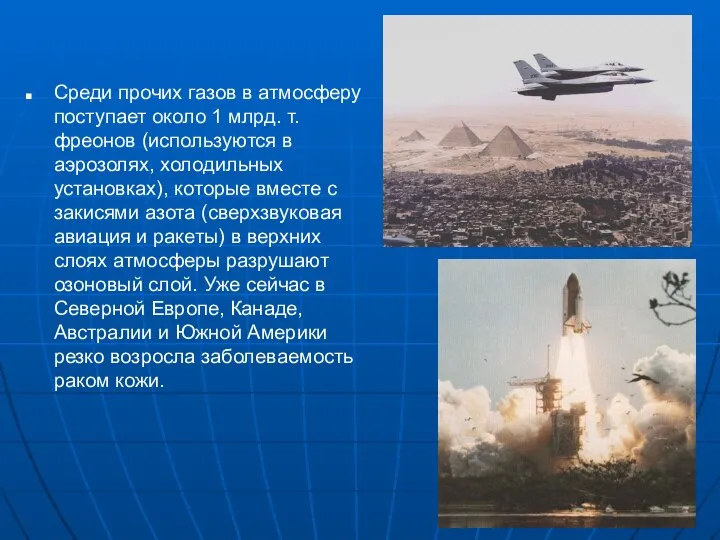 Среди прочих газов в атмосферу поступает около 1 млрд. т. фреонов (используются в аэрозолях, холодильных установках), которые вместе с закисями азота (сверхзвуковая авиация и ракеты) в верхних слоях атмосферы разрушают озоновый слой. Уже сейчас в Северной Европе, Канаде, Австралии и Южной Америки резко возросла заболеваемость раком кожи.